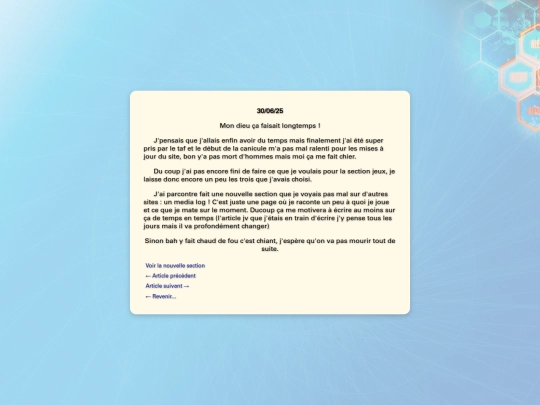 30/06/25

Mon dieu ça faisait longtemps !

J'pensais que j'allais enfin avoir du temps mais finalement j'ai été super pris par le taf et le début de la canicule m'a pas mal ralenti pour les mises à jour du site, bon y'a pas mort d'hommes mais moi ça me fait chier.

Du coup j'ai pas encore fini de faire ce que je voulais pour la section jeux, je laisse donc encore un peu les trois que j'avais choisi.

J'ai parcontre fait une nouvelle section que je voyais pas mal sur d'autres sites : un media log ! C'est juste une page où je raconte un peu à quoi je joue et ce que je mate sur le moment. Ducoup ça me motivera à écrire au moins sur ça de temps en temps (l'article jv que j'étais en train d'écrire j'y pense tous les jours mais il va profondément changer)

Sinon bah y fait chaud de fou c'est chiant, j'espère qu'on va pas mourir tout de suite.

Voir la nouvelle section
← Article précédent
Article suivant →
← Revenir...